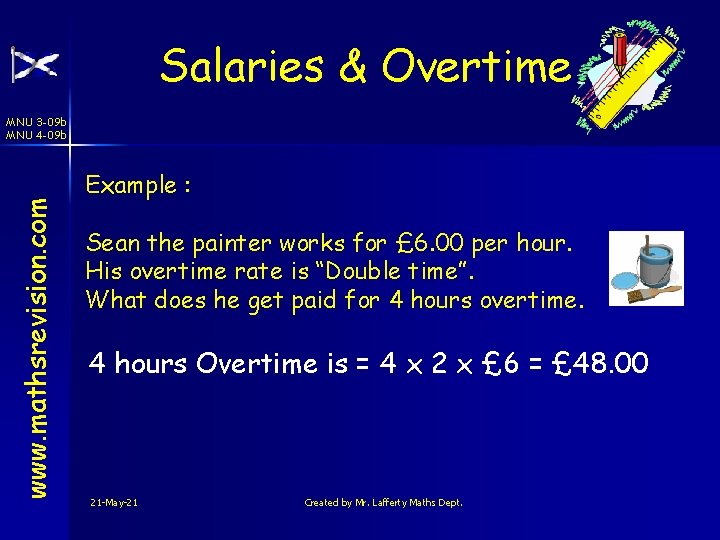 Salaries & Overtime

MNU 3-09b
MNU 4-09b

www.mathsrevision.com

Example :

Sean the painter works for £6.00 per hour.
His overtime rate is "Double time".
What does he get paid for 4 hours overtime.

4 hours Overtime is = 4 x 2 x £6 = £48.00

21-May-21

Created by Mr. Lafferty Maths Dept.